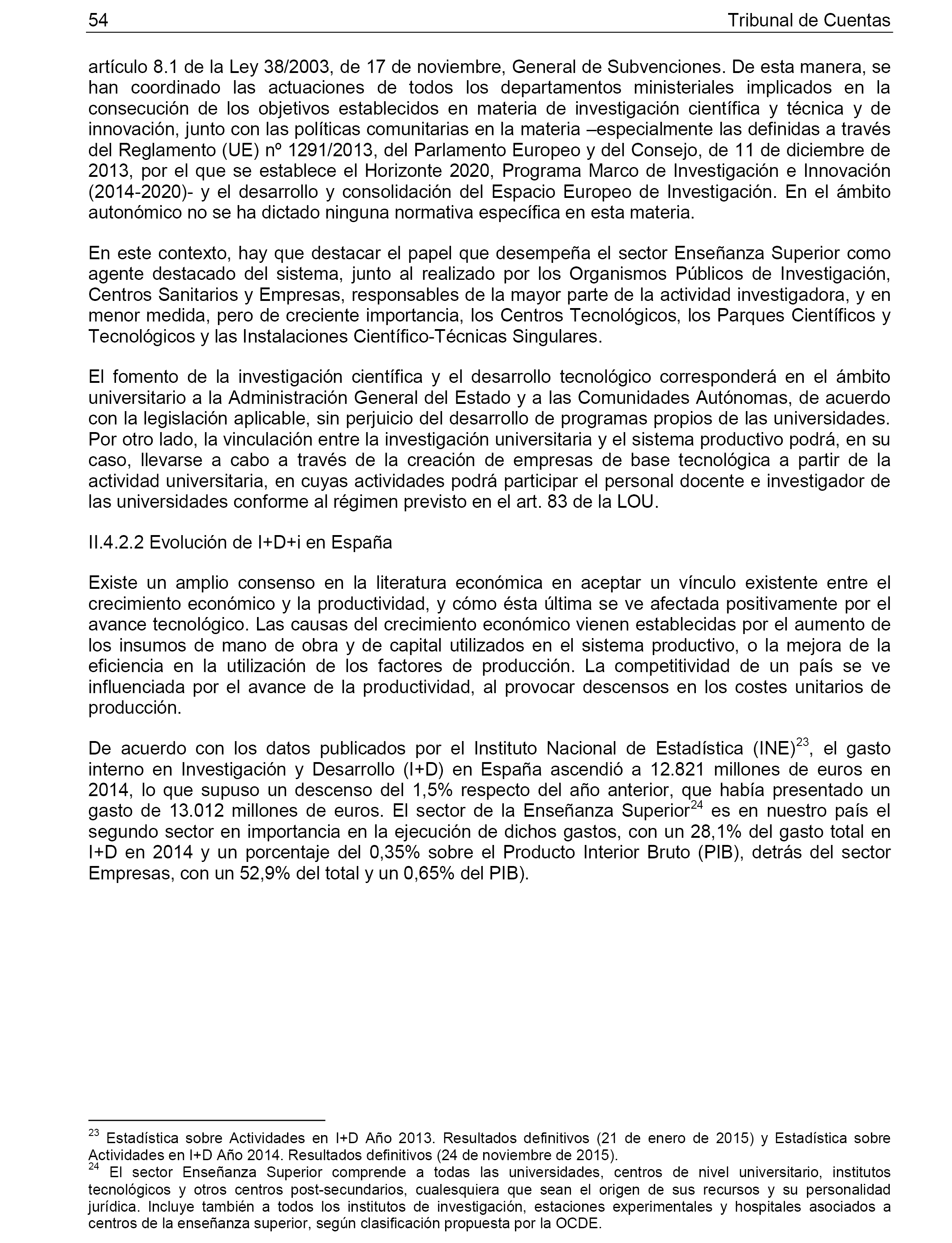 54 Tribunal de Cuentas

artículo 8.1 de la Ley 38/2003, de 17 de noviembre, General de Subvenciones. De esta manera, se han coordinado las actuaciones de todos los departamentos ministeriales implicados en la consecución de los objetivos establecidos en materia de investigación científica y técnica y de innovación, junto con las políticas comunitarias en la materia –especialmente las definidas a través del Reglamento (UE) nº 1291/2013, del Parlamento Europeo y del Consejo, de 11 de diciembre de 2013, por el que se establece el Horizonte 2020, Programa Marco de Investigación e Innovación (2014-2020)- y el desarrollo y consolidación del Espacio Europeo de Investigación. En el ámbito autonómico no se ha dictado ninguna normativa específica en esta materia.

En este contexto, hay que destacar el papel que desempeña el sector Enseñanza Superior como agente destacado del sistema, junto al realizado por los Organismos Públicos de Investigación, Centros Sanitarios y Empresas, responsables de la mayor parte de la actividad investigadora, y en menor medida, pero de creciente importancia, los Centros Tecnológicos, los Parques Científicos y Tecnológicos y las Instalaciones Científico-Técnicas Singulares.

El fomento de la investigación científica y el desarrollo tecnológico corresponderá en el ámbito universitario a la Administración General del Estado y a las Comunidades Autónomas, de acuerdo con la legislación aplicable, sin perjuicio del desarrollo de programas propios de las universidades. Por otro lado, la vinculación entre la investigación universitaria y el sistema productivo podrá, en su caso, llevarse a cabo a través de la creación de empresas de base tecnológica a partir de la actividad universitaria, en cuyas actividades podrá participar el personal docente e investigador de las universidades conforme al régimen previsto en el art. 83 de la LOU.

II.4.2.2 Evolución de I+D+i en España

Existe un amplio consenso en la literatura económica en aceptar un vínculo existente entre el crecimiento económico y la productividad, y cómo ésta última se ve afectada positivamente por el avance tecnológico. Las causas del crecimiento económico vienen establecidas por el aumento de los insumos de mano de obra y de capital utilizados en el sistema productivo, o la mejora de la eficiencia en la utilización de los factores de producción. La competitividad de un país se ve influenciada por el avance de la productividad, al provocar descensos en los costes unitarios de producción.

De acuerdo con los datos publicados por el Instituto Nacional de Estadística (INE)$^{23}$, el gasto interno en Investigación y Desarrollo (I+D) en España ascendió a 12.821 millones de euros en 2014, lo que supuso un descenso del 1,5% respecto del año anterior, que había presentado un gasto de 13.012 millones de euros. El sector de la Enseñanza Superior$^{24}$ es en nuestro país el segundo sector en importancia en la ejecución de dichos gastos, con un 28,1% del gasto total en I+D en 2014 y un porcentaje del 0,35% sobre el Producto Interior Bruto (PIB), detrás del sector Empresas, con un 52,9% del total y un 0,65% del PIB).

$^{23}$ Estadística sobre Actividades en I+D Año 2013. Resultados definitivos (21 de enero de 2015) y Estadística sobre Actividades en I+D Año 2014. Resultados definitivos (24 de noviembre de 2015).
$^{24}$ El sector Enseñanza Superior comprende a todas las universidades, centros de nivel universitario, institutos tecnológicos y otros centros post-secundarios, cualesquiera que sean el origen de sus recursos y su personalidad jurídica. Incluye también a todos los institutos de investigación, estaciones experimentales y hospitales asociados a centros de la enseñanza superior, según clasificación propuesta por la OCDE.